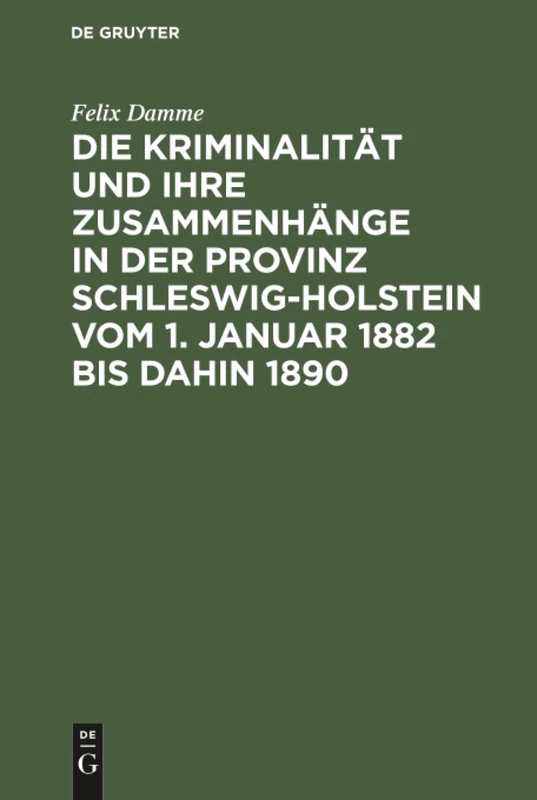 DE GRUYTER

Felix Damme

DIE KRIMINALITÄT UND IHRE ZUSAMMENHÄNGE IN DER PROVINZ SCHLESWIG-HOLSTEIN VOM 1. JANUAR 1882 BIS DAHIN 1890

DE
G